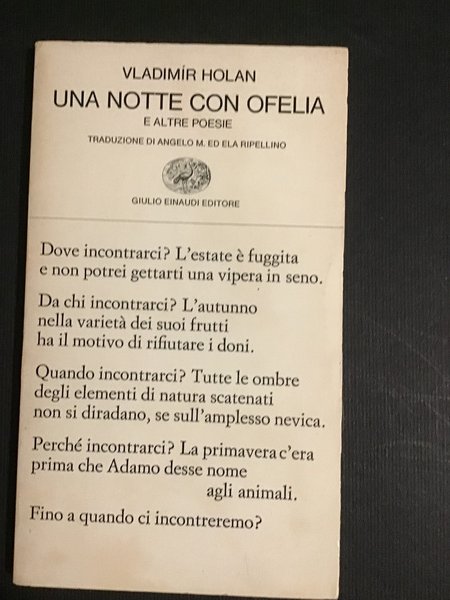 VLADIMÍR HOLAN
UNA NOTTE CON OFELIA
E ALTRE POESIE
TRADUZIONE DI ANGELO M. ED ELA RIPELLINO

GIULIO EINAUDI EDITORE

Dove incontrarci? L'estate è fuggita
e non potrei gettarti una vipera in seno.

Da chi incontrarci? L'autunno
nella varietà dei suoi frutti
ha il motivo di rifiutare i doni.

Quando incontrarci? Tutte le ombre
degli elementi di natura scatenati
non si diradano, se sull'amplesso nevica.

Perché incontrarci? La primavera c'era
prima che Adamo desse nome
agli animali.

Fino a quando ci incontreremo?